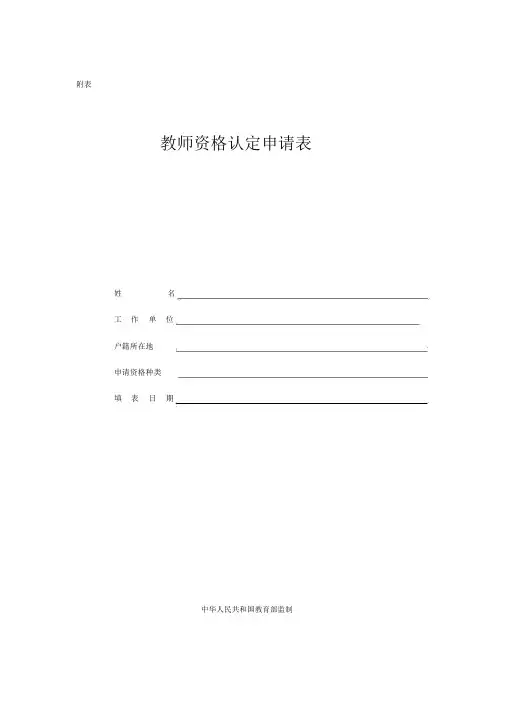 附表

教师资格认定申请表

姓　　名

工 作 单 位

户籍所在地

申请资格种类

填 表 日 期

中华人民共和国教育部监制